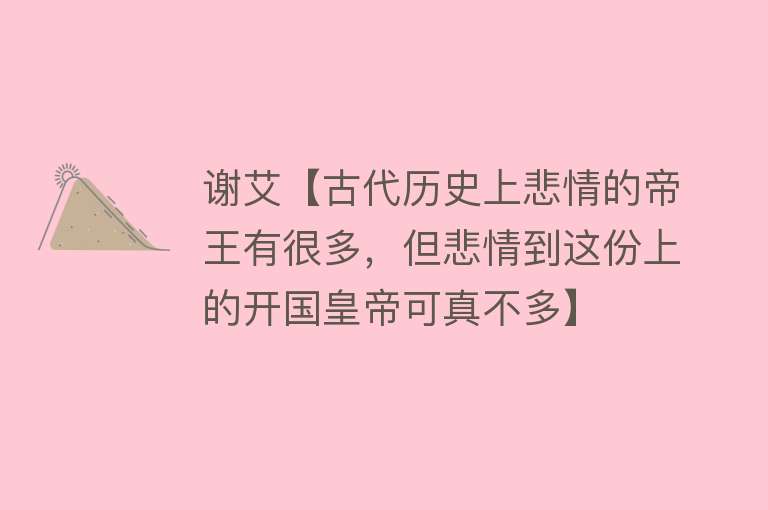 谢艾【古代历史上悲情的帝王有很多，但悲情到这份上的开国皇帝可真不多】